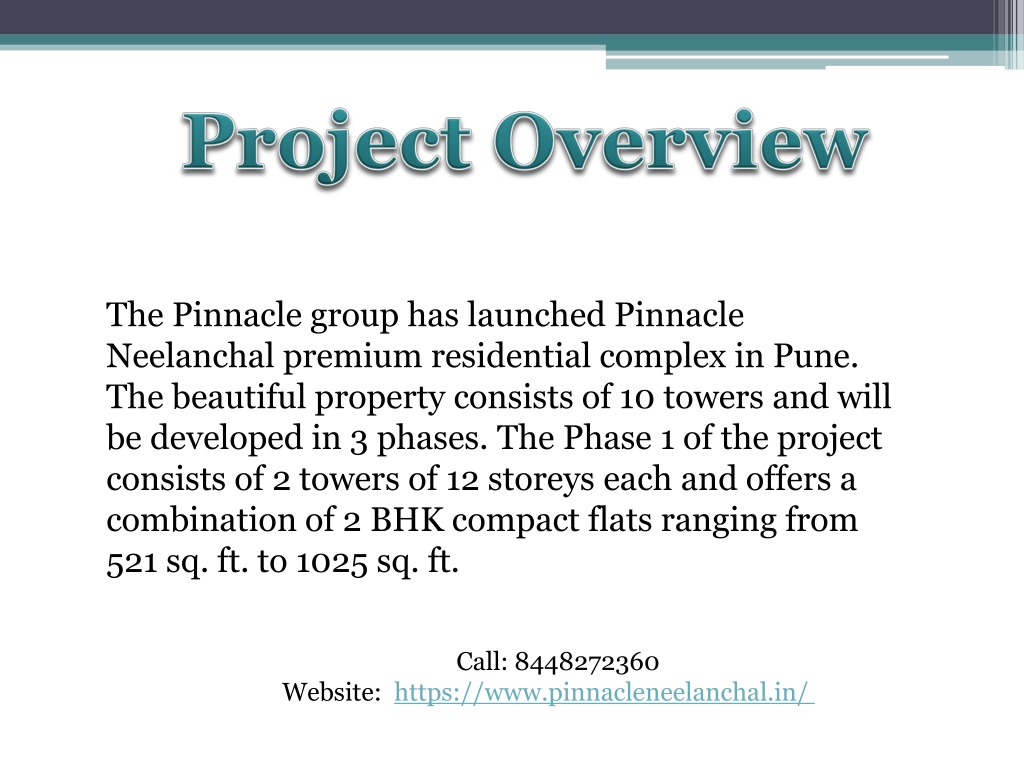 Project Overview

The Pinnacle group has launched Pinnacle Neelanchal premium residential complex in Pune. The beautiful property consists of 10 towers and will be developed in 3 phases. The Phase 1 of the project consists of 2 towers of 12 storeys each and offers a combination of 2 BHK compact flats ranging from 521 sq. ft. to 1025 sq. ft.

Call: 8448272360
Website: https://www.pinnacleneelanchal.in/